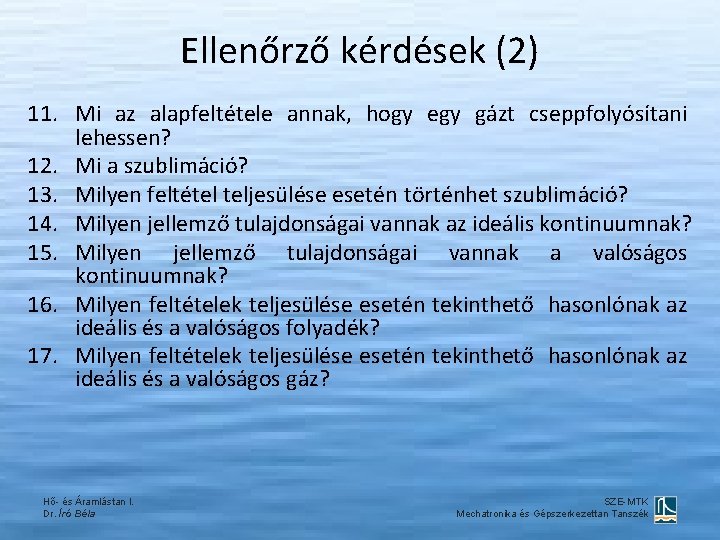 Ellenőrző kérdések (2)

11. Mi az alapfeltétele annak, hogy egy gázt cseppfolyósítani lehessen?
12. Mi a szublimáció?
13. Milyen feltétel teljesülése esetén történhet szublimáció?
14. Milyen jellemző tulajdonságai vannak az ideális kontinuumnak?
15. Milyen jellemző tulajdonságai vannak a valóságos kontinuumnak?
16. Milyen feltételek teljesülése esetén tekinthető hasonlónak az ideális és a valóságos folyadék?
17. Milyen feltételek teljesülése esetén tekinthető hasonlónak az ideális és a valóságos gáz?

Hő- és Áramlástan I.
Dr. Író Béla

SZE-MTK
Mechatronika és Gépszerkezettan Tanszék